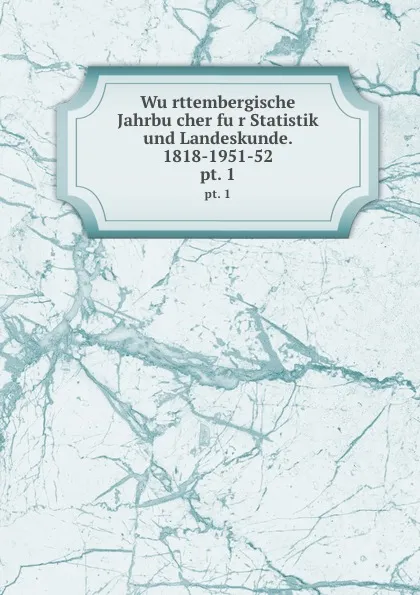 Wu rttembergische Jahrbu cher fu r Statistik und Landeskunde. 1818-1951-52
pt. 1

pt. 1